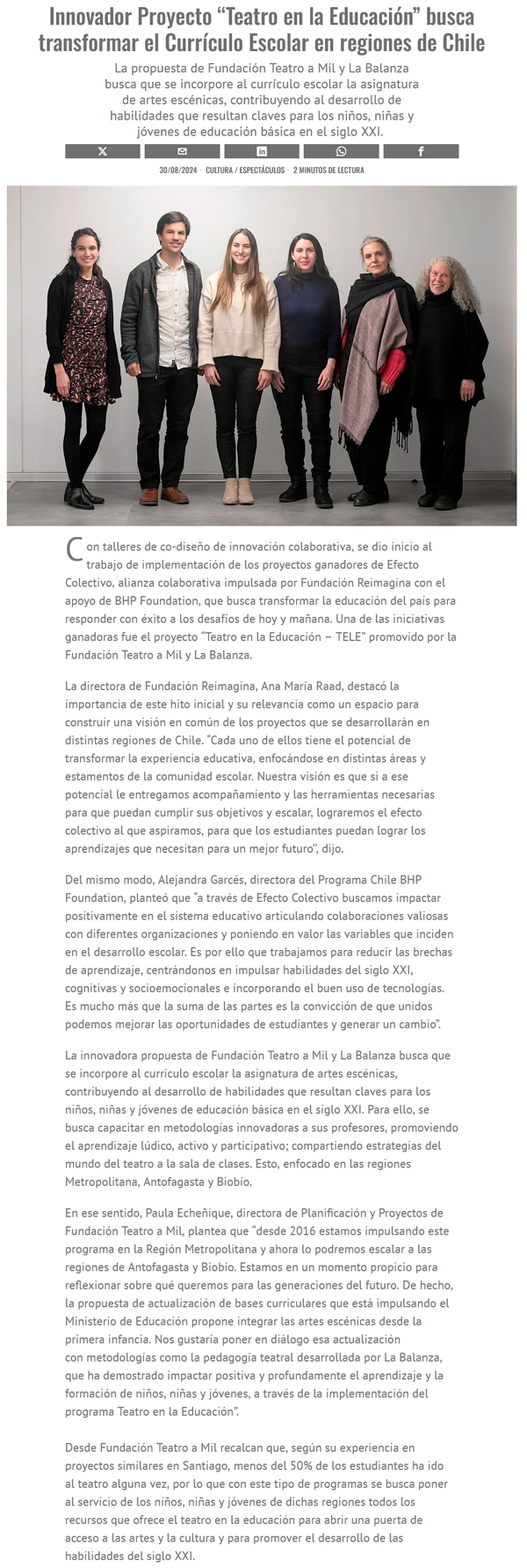 Innovador Proyecto “Teatro en la Educación” busca transformar el Currículo Escolar en regiones de Chile

La propuesta de Fundación Teatro a Mil y La Balanza busca que se incorpore al currículo escolar la asignatura de artes escénicas, contribuyendo al desarrollo de habilidades que resultan claves para los niños, niñas y jóvenes de educación básica en el siglo XXI.

30/08/2024 · CULTURA / ESPECTÁCULOS · 2 MINUTOS DE LECTURA

Con talleres de co-diseño de innovación colaborativa, se dio inicio al trabajo de implementación de los proyectos ganadores de Efecto Colectivo, alianza colaborativa impulsada por Fundación Reimagina con el apoyo de BHP Foundation, que busca transformar la educación del país para responder con éxito a los desafíos de hoy y mañana. Una de las iniciativas ganadoras fue el proyecto “Teatro en la Educación – TELE” promovido por la Fundación Teatro a Mil y La Balanza.

La directora de Fundación Reimagina, Ana María Raad, destacó la importancia de este hito inicial y su relevancia como un espacio para construir una visión en común de los proyectos que se desarrollarán en distintas regiones de Chile. “Cada uno de ellos tiene el potencial de transformar la experiencia educativa, enfocándose en distintas áreas y estamentos de la comunidad escolar. Nuestra visión es que si a ese potencial le entregamos acompañamiento y las herramientas necesarias para que puedan cumplir sus objetivos y escalar, lograremos el efecto colectivo al que aspiramos, para que los estudiantes puedan lograr los aprendizajes que necesitan para un mejor futuro”, dijo.

Del mismo modo, Alejandra Garcés, directora del Programa Chile BHP Foundation, planteó que “a través de Efecto Colectivo buscamos impactar positivamente en el sistema educativo articulando colaboraciones valiosas con diferentes organizaciones y poniendo en valor las variables que inciden en el desarrollo escolar. Es por ello que trabajamos para reducir las brechas de aprendizaje, centrándonos en impulsar habilidades del siglo XXI, cognitivas y socioemocionales e incorporando el buen uso de tecnologías. Es mucho más que la suma de las partes es la convicción de que unidos podemos mejorar las oportunidades de estudiantes y generar un cambio”.

La innovadora propuesta de Fundación Teatro a Mil y La Balanza busca que se incorpore al currículo escolar la asignatura de artes escénicas, contribuyendo al desarrollo de habilidades que resultan claves para los niños, niñas y jóvenes de educación básica en el siglo XXI. Para ello, se busca capacitar en metodologías innovadoras a sus profesores, promoviendo el aprendizaje lúdico, activo y participativo; compartiendo estrategias del mundo del teatro a la sala de clases. Esto, enfocado en las regiones Metropolitana, Antofagasta y Biobío.

En ese sentido, Paula Echeñique, directora de Planificación y Proyectos de Fundación Teatro a Mil, plantea que “desde 2016 estamos impulsando este programa en la Región Metropolitana y ahora lo podremos escalar a las regiones de Antofagasta y Biobío. Estamos en un momento propicio para reflexionar sobre qué queremos para las generaciones del futuro. De hecho, la propuesta de actualización de bases curriculares que está impulsando el Ministerio de Educación propone integrar las artes escénicas desde la primera infancia. Nos gustaría poner en diálogo esa actualización con metodologías como la pedagogía teatral desarrollada por La Balanza, que ha demostrado impactar positiva y profundamente el aprendizaje y la formación de niños, niñas y jóvenes, a través de la implementación del programa Teatro en la Educación”.

Desde Fundación Teatro a Mil recalcan que, según su experiencia en proyectos similares en Santiago, menos del 50% de los estudiantes ha ido al teatro alguna vez, por lo que con este tipo de programas se busca poner al servicio de los niños, niñas y jóvenes de dichas regiones todos los recursos que ofrece el teatro en la educación para abrir una puerta de acceso a las artes y la cultura y para promover el desarrollo de las habilidades del siglo XXI.